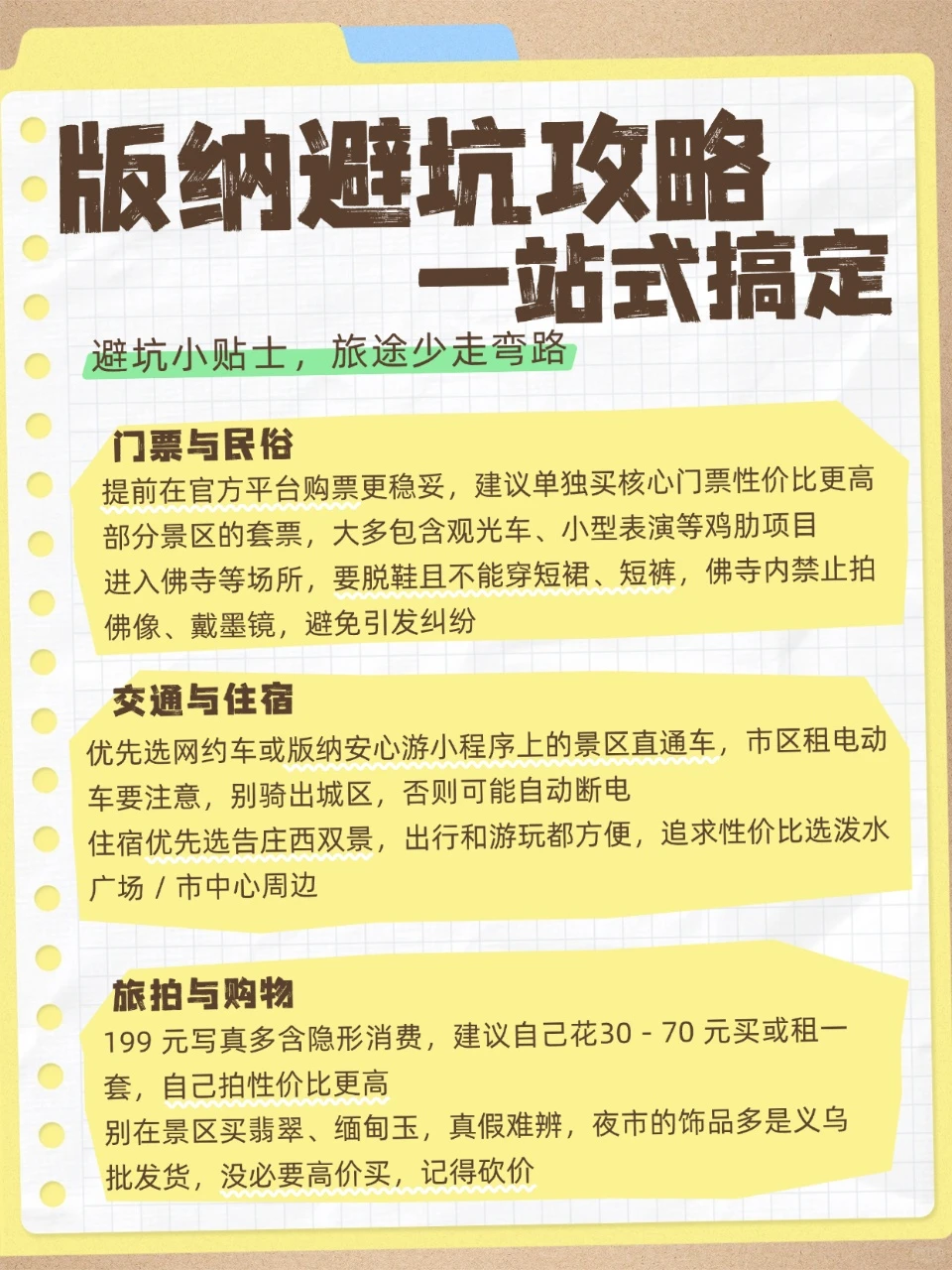 版纳避坑攻略
一站式搞定

避坑小贴士，旅途少走弯路

门票与民俗

提前在官方平台购票更稳妥，建议单独买核心门票性价比更高
部分景区的套票，大多包含观光车、小型表演等鸡肋项目
进入佛寺等场所，要脱鞋且不能穿短裙、短裤，佛寺内禁止拍佛像、戴墨镜，避免引发纠纷

交通与住宿

优先选网约车或版纳安心游小程序上的景区直通车，市区租电动车要注意，别骑出城区，否则可能自动断电
住宿优先选告庄西双景，出行和游玩都方便，追求性价比选泼水广场 / 市中心周边

旅拍与购物

199 元写真多含隐形消费，建议自己花30 - 70 元买或租一套，自己拍性价比更高
别在景区买翡翠、缅甸玉，真假难辨，夜市的饰品多是义乌批发货，没必要高价买，记得砍价